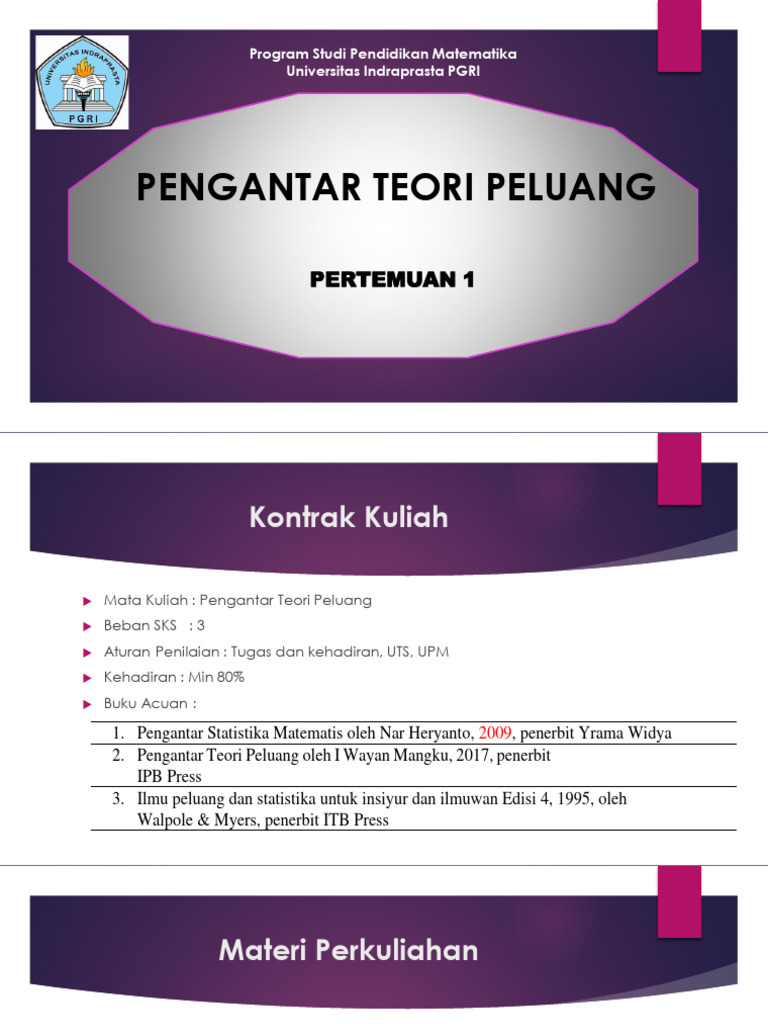 UNIVERSITAS INDRAPRASTA
PGRI

Program Studi Pendidikan Matematika
Universitas Indraprasta PGRI

PENGANTAR TEORI PELUANG

PERTEMUAN 1

Kontrak Kuliah

Mata Kuliah : Pengantar Teori Peluang
Beban SKS : 3
Aturan Penilaian : Tugas dan kehadiran, UTS, UPM
Kehadiran : Min 80%
Buku Acuan :

1. Pengantar Statistika Matematis oleh Nar Heryanto, 2009, penerbit Yrama Widya
2. Pengantar Teori Peluang oleh I Wayan Mangku, 2017, penerbit IPB Press
3. Ilmu peluang dan statistika untuk insiyur dan ilmuwan Edisi 4, 1995, oleh Walpole & Myers, penerbit ITB Press

Materi Perkuliahan